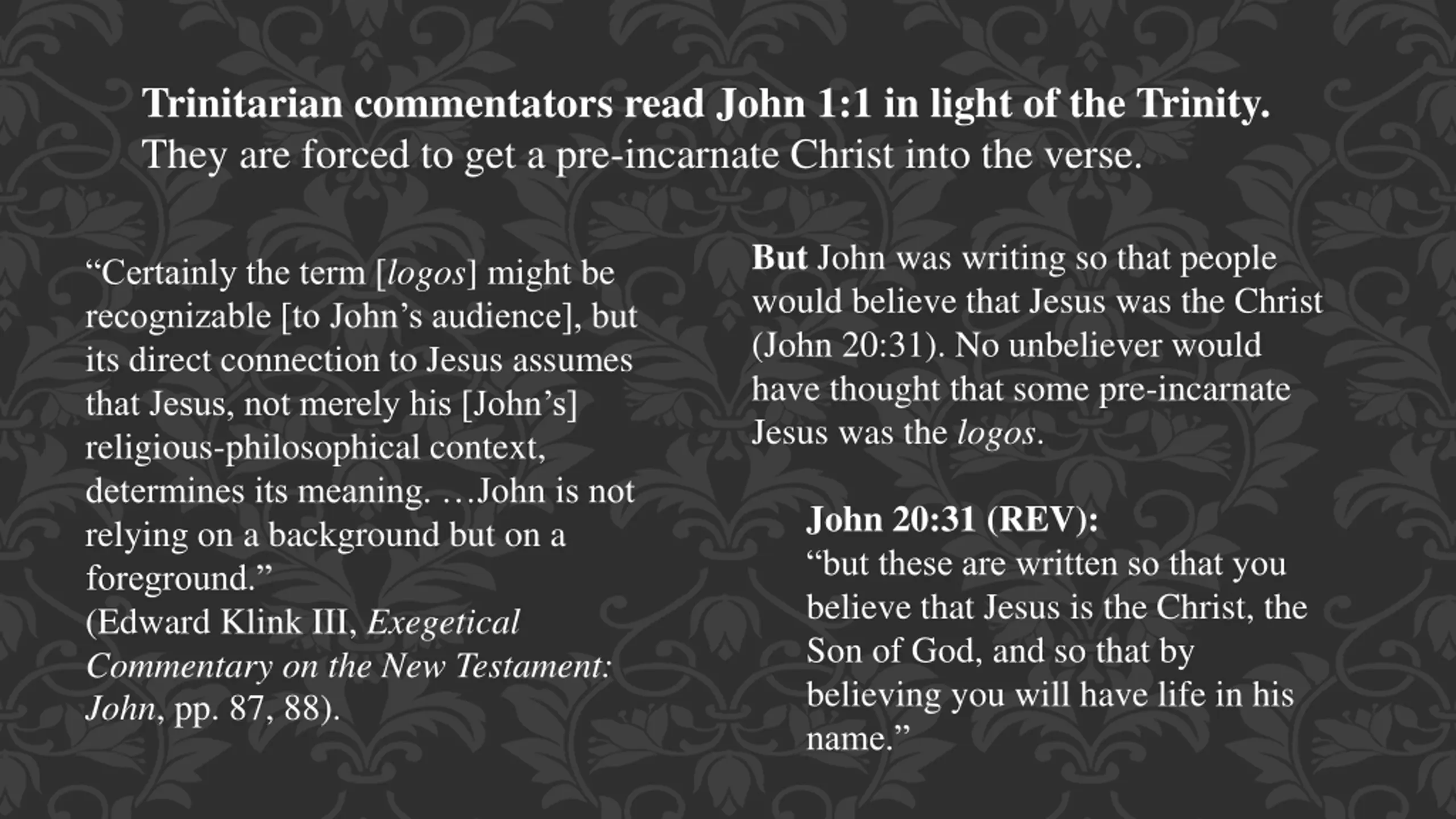 Trinitarian commentators read John 1:1 in light of the Trinity. They are forced to get a pre-incarnate Christ into the verse.

"Certainly the term [logos] might be recognizable [to John's audience], but its direct connection to Jesus assumes that Jesus, not merely his [John's] religious-philosophical context, determines its meaning. …John is not relying on a background but on a foreground."
(Edward Klink III, Exegetical Commentary on the New Testament: John, pp. 87, 88).

But John was writing so that people would believe that Jesus was the Christ (John 20:31). No unbeliever would have thought that some pre-incarnate Jesus was the logos.

John 20:31 (REV):
"but these are written so that you believe that Jesus is the Christ, the Son of God, and so that by believing you will have life in his name."